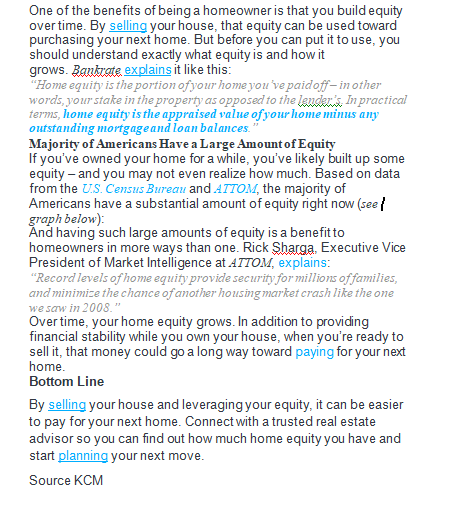 One of the benefits of being a homeowner is that you build equity over time. By selling your house, that equity can be used toward purchasing your next home. But before you can put it to use, you should understand exactly what equity is and how it grows. Bankrate explains it like this:

"Home equity is the portion of your home you've paid off – in other words, your stake in the property as opposed to the lender's. In practical terms, home equity is the appraised value of your home minus any outstanding mortgage and loan balances."

Majority of Americans Have a Large Amount of Equity

If you've owned your home for a while, you've likely built up some equity – and you may not even realize how much. Based on data from the U.S. Census Bureau and ATTOM, the majority of Americans have a substantial amount of equity right now (see graph below):

And having such large amounts of equity is a benefit to homeowners in more ways than one. Rick Sharga, Executive Vice President of Market Intelligence at ATTOM, explains:

"Record levels of home equity provide security for millions of families, and minimize the chance of another housing market crash like the one we saw in 2008."

Over time, your home equity grows. In addition to providing financial stability while you own your house, when you're ready to sell it, that money could go a long way toward paying for your next home.

Bottom Line

By selling your house and leveraging your equity, it can be easier to pay for your next home. Connect with a trusted real estate advisor so you can find out how much home equity you have and start planning your next move.

Source KCM